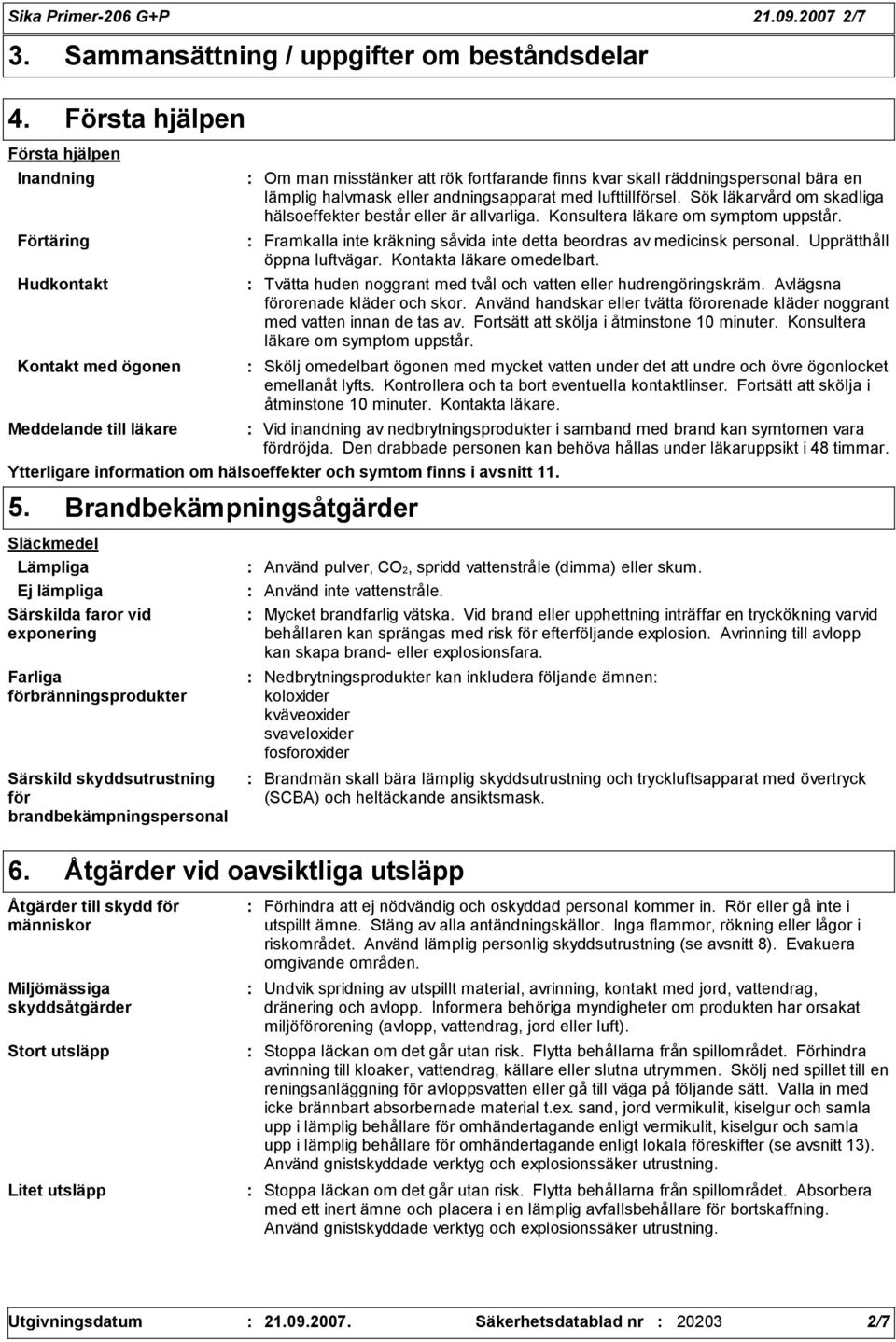 Sika Primer-206 G+P 21.09.2007 2/7

3. Sammansättning / uppgifter om beståndsdelar

4. Första hjälpen

Första hjälpen

Inandning : Om man misstänker att rök fortfarande finns kvar skall räddningspersonal bära en lämplig halvmask eller andningsapparat med lufttillförsel. Sök läkarvård om skadliga hälsoeffekter består eller är allvarliga. Konsultera läkare om symptom uppstår.

Förtäring : Framkalla inte kräkning såvida inte detta beordras av medicinsk personal. Upprätthåll öppna luftvägar. Kontakta läkare omedelbart.

Hudkontakt : Tvätta huden noggrant med tvål och vatten eller hudrengöringskräm. Avlägsna förorenade kläder och skor. Använd handskar eller tvätta förorenade kläder noggrant med vatten innan de tas av. Fortsätt att skölja i åtminstone 10 minuter. Konsultera läkare om symptom uppstår.

Kontakt med ögonen : Skölj omedelbart ögonen med mycket vatten under det att undre och övre ögonlocket emellanåt lyfts. Kontrollera och ta bort eventuella kontaktlinser. Fortsätt att skölja i åtminstone 10 minuter. Kontakta läkare.

Meddelande till läkare : Vid inandning av nedbrytningsprodukter i samband med brand kan symtomen vara fördröjda. Den drabbade personen kan behöva hållas under läkaruppsikt i 48 timmar.

Ytterligare information om hälsoeffekter och symtom finns i avsnitt 11.

5. Brandbekämpningsåtgärder

Släckmedel

Lämpliga : Använd pulver, $CO_2$, spridd vattenstråle (dimma) eller skum.

Ej lämpliga : Använd inte vattenstråle.

Särskilda faror vid exponering : Mycket brandfarlig vätska. Vid brand eller upphettning inträffar en tryckökning varvid behållaren kan sprängas med risk för efterföljande explosion. Avrinning till avlopp kan skapa brand- eller explosionsfara.

Farliga förbränningsprodukter : Nedbrytningsprodukter kan inkludera följande ämnen:
koloxider
kväveoxider
svaveloxider
fosforoxider

Särskild skyddsutrustning för brandbekämpningspersonal : Brandmän skall bära lämplig skyddsutrustning och tryckluftsapparat med övertryck (SCBA) och heltäckande ansiktsmask.

6. Åtgärder vid oavsiktliga utsläpp

Åtgärder till skydd för människor : Förhindra att ej nödvändig och oskyddad personal kommer in. Rör eller gå inte i utspillt ämne. Stäng av alla antändningskällor. Inga flammor, rökning eller lågor i riskområdet. Använd lämplig personlig skyddsutrustning (se avsnitt 8). Evakuera omgivande områden.

Miljömässiga skyddsåtgärder : Undvik spridning av utspillt material, avrinning, kontakt med jord, vattendrag, dränering och avlopp. Informera behöriga myndigheter om produkten har orsakat miljöförorening (avlopp, vattendrag, jord eller luft).

Stort utsläpp : Stoppa läckan om det går utan risk. Flytta behållarna från spillområdet. Förhindra avrinning till kloaker, vattendrag, källare eller slutna utrymmen. Skölj ned spillet till en reningsanläggning för avloppsvatten eller gå till väga på följande sätt. Valla in med icke brännbart absorbernade material t.ex. sand, jord vermikulit, kiselgur och samla upp i lämplig behållare för omhändertagande enligt vermikulit, kiselgur och samla upp i lämplig behållare för omhändertagande enligt lokala föreskifter (se avsnitt 13). Använd gnistskyddade verktyg och explosionssäker utrustning.

Litet utsläpp : Stoppa läckan om det går utan risk. Flytta behållarna från spillområdet. Absorbera med ett inert ämne och placera i en lämplig avfallsbehållare för bortskaffning. Använd gnistskyddade verktyg och explosionssäker utrustning.

Utgivningsdatum : 21.09.2007. Säkerhetsdatablad nr : 20203 2/7